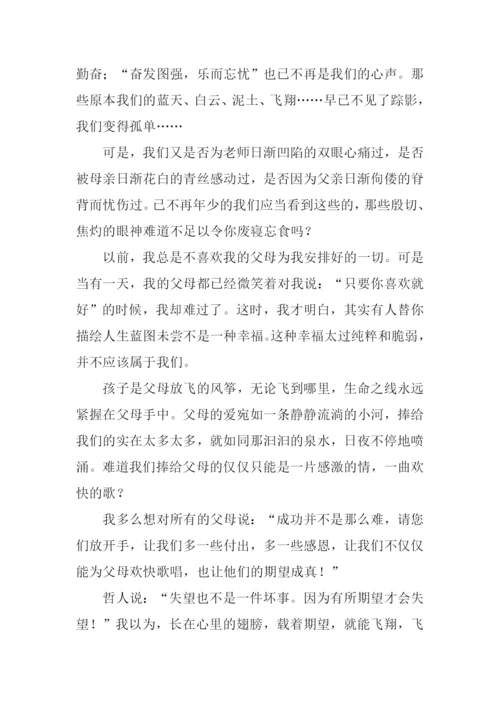 勤奋；“奋发图强，乐而忘忧”也已不再是我们的心声。那些原本我们的蓝天、白云、泥土、飞翔……早已不见了踪影，我们变得孤单……

可是，我们又是否为老师日渐凹陷的双眼心痛过，是否被母亲日渐花白的青丝感动过，是否因为父亲日渐佝偻的脊背而忧伤过。已不再年少的我们应当看到这些的，那些殷切、焦灼的眼神难道不足以令你废寝忘食吗？

以前，我总是不喜欢我的父母为我安排好的一切。可是当有一天，我的父母都已经微笑着对我说：“只要你喜欢就好”的时候，我却难过了。这时，我才明白，其实有人替你描绘人生蓝图未尝不是一种幸福。这种幸福太过纯粹和脆弱，并不应该属于我们。

孩子是父母放飞的风筝，无论飞到哪里，生命之线永远紧握在父母手中。父母的爱宛如一条静静流淌的小河，捧给我们的实在太多太多，就如同那汩汩的泉水，日夜不停地喷涌。难道我们捧给父母的仅仅只能是一片感激的情，一曲欢快的歌？

我多么想对所有的父母说：“成功并不是那么难，请您们放开手，让我们多一些付出，多一些感恩，让我们不仅仅能为父母欢快歌唱，也让他们的期望成真！”

哲人说：“失望也不是一件坏事。因为有所期望才会失望！”我以为，长在心里的翅膀，载着期望，就能飞翔，飞